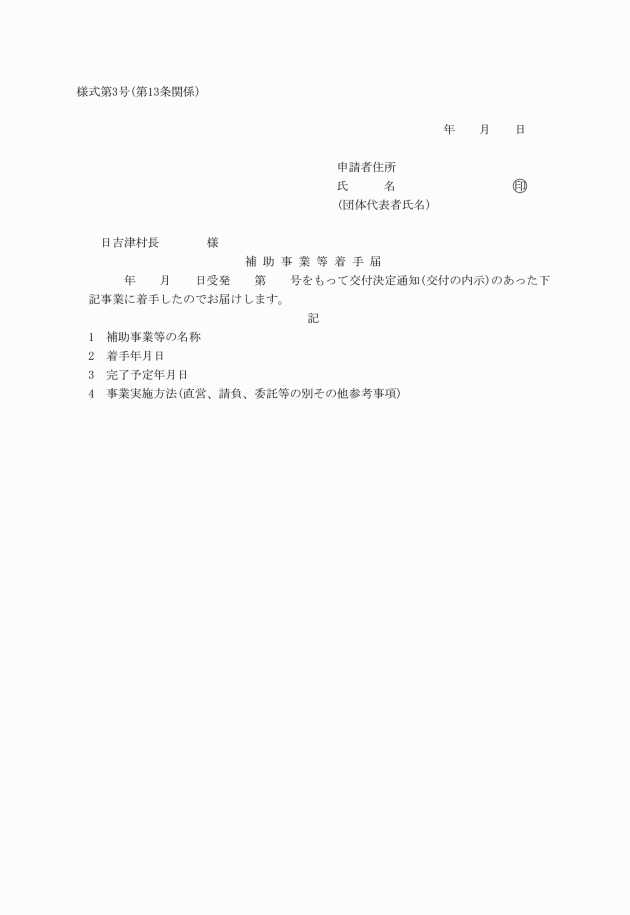 様式第3号(第13条関係)

年　　月　　日

申請者住所
氏　　　名　　　　　　　　　印
(団体代表者氏名)

日吉津村長　　　　様

補 助 事 業 等 着 手 届

年　　月　　日受発　　第　　号をもって交付決定通知(交付の内示)のあった下記事業に着手したのでお届けします。

記

1　補助事業等の名称
2　着手年月日
3　完了予定年月日
4　事業実施方法(直営、請負、委託等の別その他参考事項)